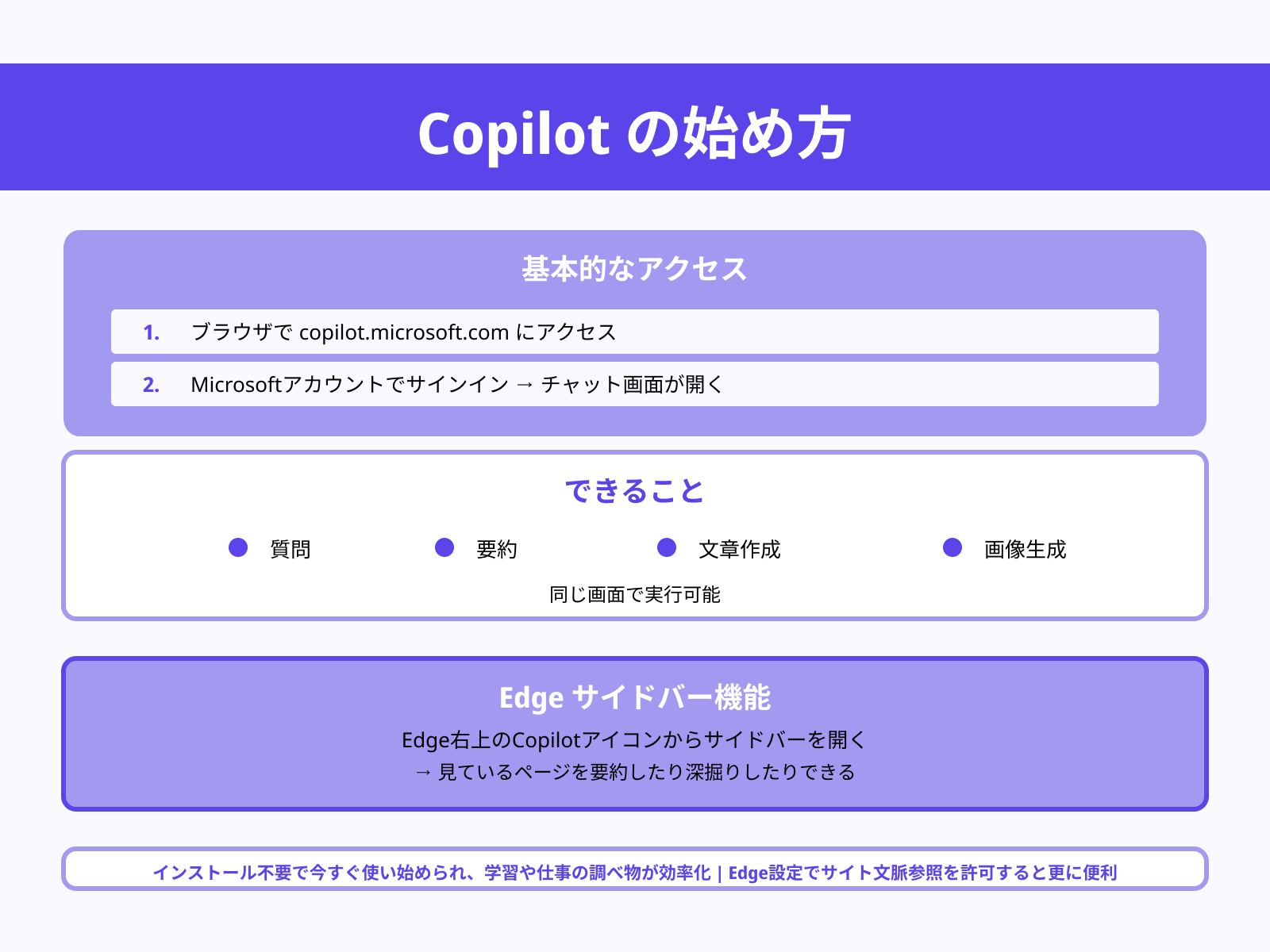 Copilot の始め方

基本的なアクセス

1. ブラウザで copilot.microsoft.com にアクセス

2. Microsoftアカウントでサインイン → チャット画面が開く

できること

質問

要約

文章作成

画像生成

同じ画面で実行可能

Edge サイドバー機能

Edge右上のCopilotアイコンからサイドバーを開く
→ 見ているページを要約したり深掘りしたりできる

インストール不要で今すぐ使い始められ、学習や仕事の調べ物が効率化 | Edge設定でサイト文脈参照を許可すると更に便利